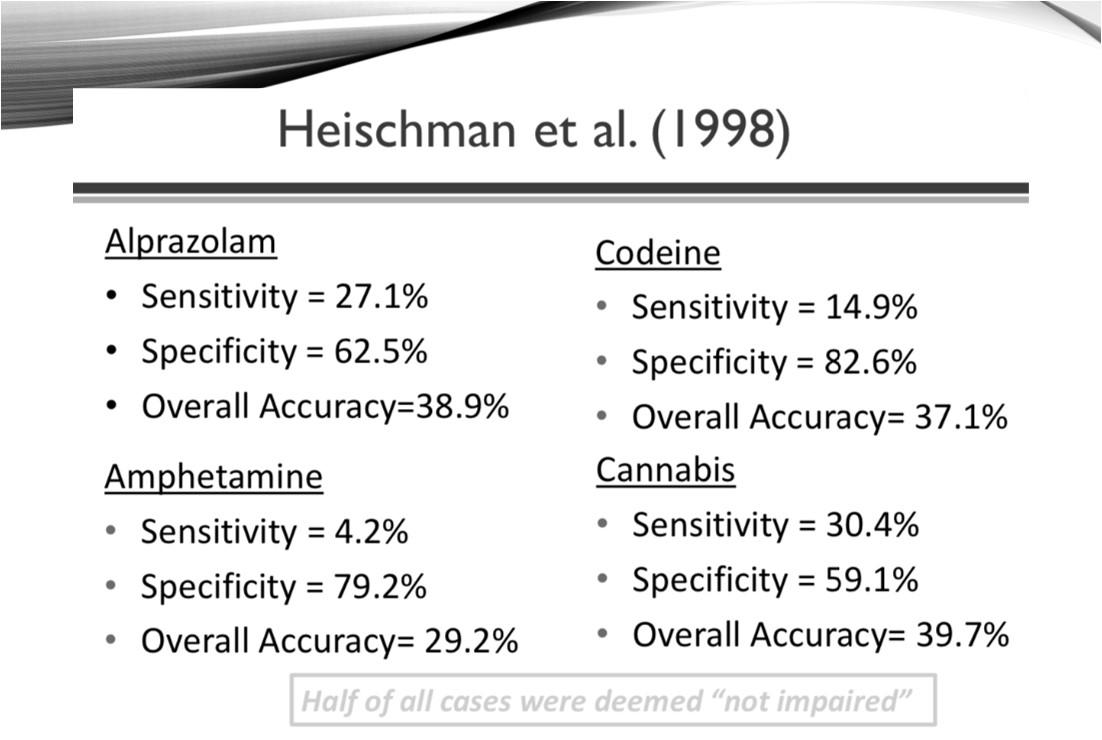 Heischman et al. (1998)

Alprazolam
• Sensitivity = 27.1%
• Specificity = 62.5%
• Overall Accuracy=38.9%

Amphetamine
• Sensitivity = 4.2%
• Specificity = 79.2%
• Overall Accuracy= 29.2%

Codeine
• Sensitivity = 14.9%
• Specificity = 82.6%
• Overall Accuracy= 37.1%

Cannabis
• Sensitivity = 30.4%
• Specificity = 59.1%
• Overall Accuracy= 39.7%

Half of all cases were deemed "not impaired"